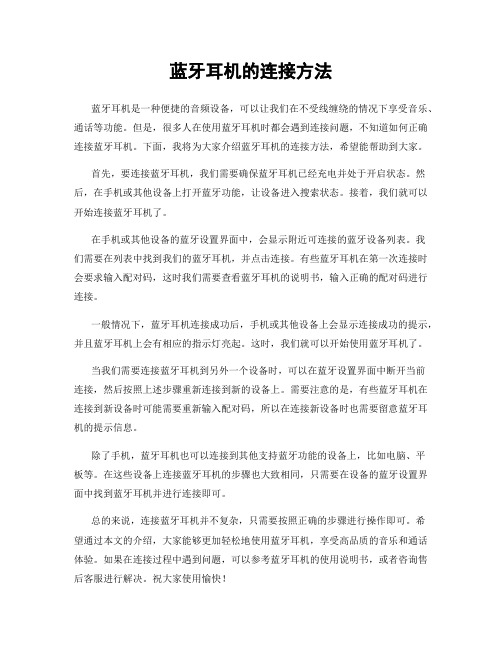 蓝牙耳机的连接方法

蓝牙耳机是一种便捷的音频设备，可以让我们在不受线缠绕的情况下享受音乐、通话等功能。但是，很多人在使用蓝牙耳机时都会遇到连接问题，不知道如何正确连接蓝牙耳机。下面，我将为大家介绍蓝牙耳机的连接方法，希望能帮助到大家。

首先，要连接蓝牙耳机，我们需要确保蓝牙耳机已经充电并处于开启状态。然后，在手机或其他设备上打开蓝牙功能，让设备进入搜索状态。接着，我们就可以开始连接蓝牙耳机了。

在手机或其他设备的蓝牙设置界面中，会显示附近可连接的蓝牙设备列表。我们需要在列表中找到我们的蓝牙耳机，并点击连接。有些蓝牙耳机在第一次连接时会要求输入配对码，这时我们需要查看蓝牙耳机的说明书，输入正确的配对码进行连接。

一般情况下，蓝牙耳机连接成功后，手机或其他设备上会显示连接成功的提示，并且蓝牙耳机上会有相应的指示灯亮起。这时，我们就可以开始使用蓝牙耳机了。

当我们需要连接蓝牙耳机到另外一个设备时，可以在蓝牙设置界面中断开当前连接，然后按照上述步骤重新连接到新的设备上。需要注意的是，有些蓝牙耳机在连接到新设备时可能需要重新输入配对码，所以在连接新设备时也需要留意蓝牙耳机的提示信息。

除了手机，蓝牙耳机也可以连接到其他支持蓝牙功能的设备上，比如电脑、平板等。在这些设备上连接蓝牙耳机的步骤也大致相同，只需要在设备的蓝牙设置界面中找到蓝牙耳机并进行连接即可。

总的来说，连接蓝牙耳机并不复杂，只需要按照正确的步骤进行操作即可。希望通过本文的介绍，大家能够更加轻松地使用蓝牙耳机，享受高品质的音乐和通话体验。如果在连接过程中遇到问题，可以参考蓝牙耳机的使用说明书，或者咨询售后客服进行解决。祝大家使用愉快！